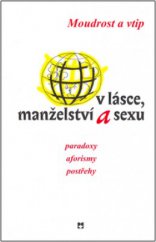 Moudrost a vtip

v lásce, manželství a sexu

paradoxy
aforismy
postřehy